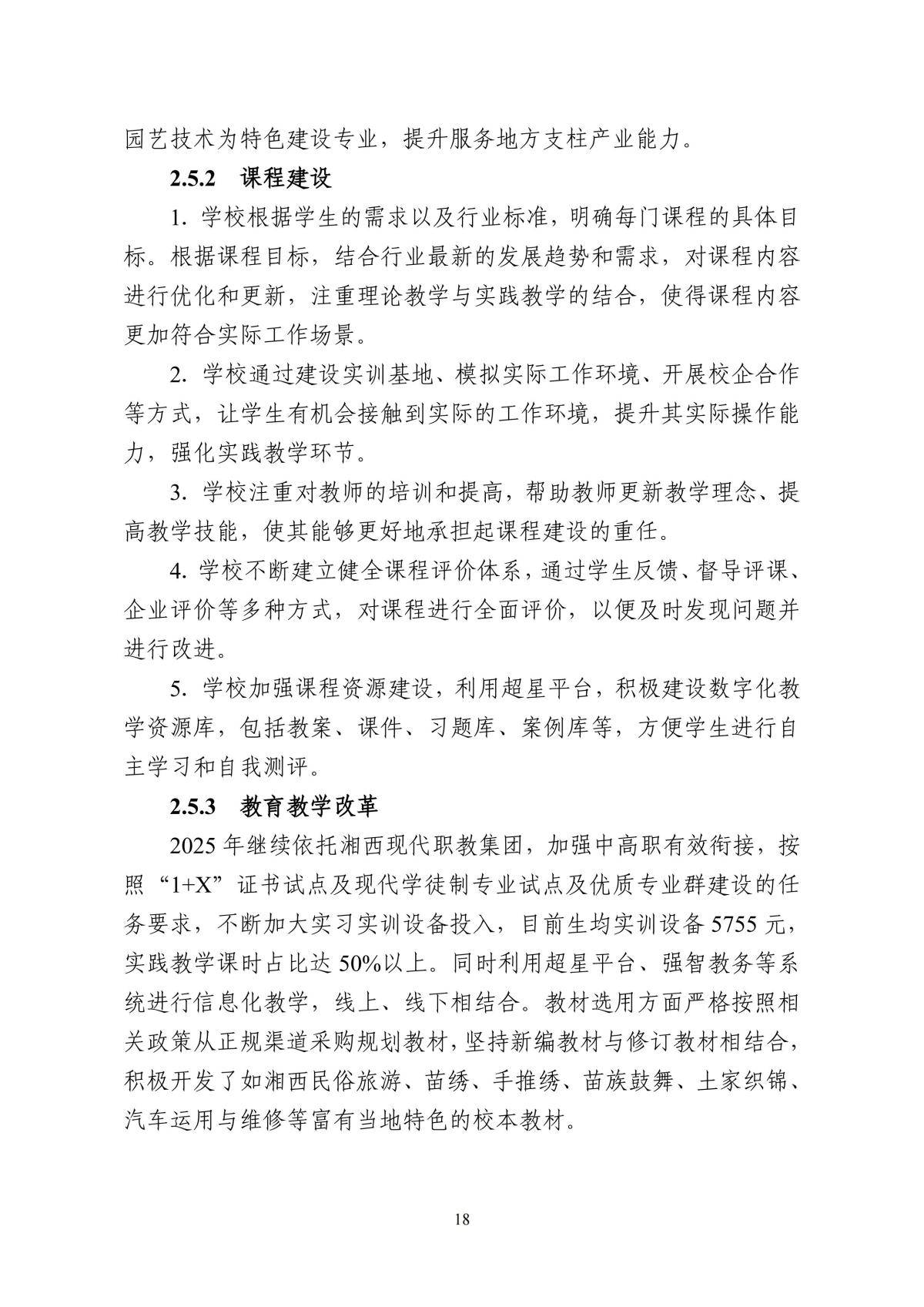 园艺技术为特色建设专业，提升服务地方支柱产业能力。

2.5.2 课程建设

1. 学校根据学生的需求以及行业标准，明确每门课程的具体目标。根据课程目标，结合行业最新的发展趋势和需求，对课程内容进行优化和更新，注重理论教学与实践教学的结合，使得课程内容更加符合实际工作场景。

2. 学校通过建设实训基地、模拟实际工作环境、开展校企合作等方式，让学生有机会接触到实际的工作环境，提升其实际操作能力，强化实践教学环节。

3. 学校注重对教师的培训和提高，帮助教师更新教学理念、提高教学技能，使其能够更好地承担起课程建设的重任。

4. 学校不断建立健全课程评价体系，通过学生反馈、督导评课、企业评价等多种方式，对课程进行全面评价，以便及时发现问题并进行改进。

5. 学校加强课程资源建设，利用超星平台，积极建设数字化教学资源库，包括教案、课件、习题库、案例库等，方便学生进行自主学习和自我测评。

2.5.3 教育教学改革

2025 年继续依托湘西现代职教集团，加强中高职有效衔接，按照“1+X”证书试点及现代学徒制专业试点及优质专业群建设的任务要求，不断加大实习实训设备投入，目前生均实训设备 5755 元，实践教学课时占比达 50%以上。同时利用超星平台、强智教务等系统进行信息化教学，线上、线下相结合。教材选用方面严格按照相关政策从正规渠道采购规划教材，坚持新编教材与修订教材相结合，积极开发了如湘西民俗旅游、苗绣、手推绣、苗族鼓舞、土家织锦、汽车运用与维修等富有当地特色的校本教材。

18